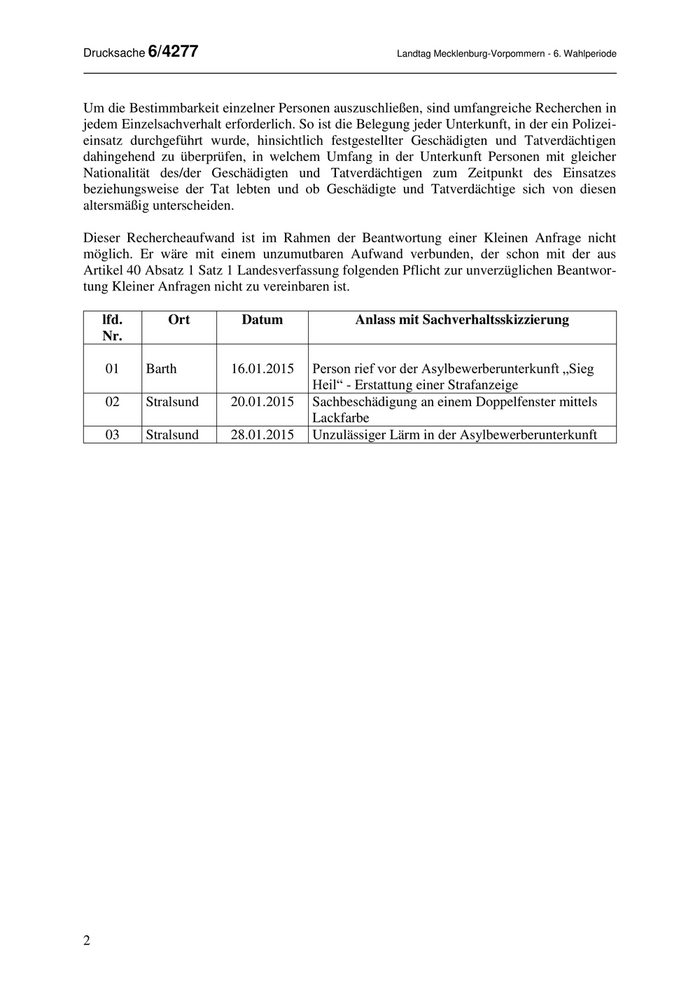 Drucksache 6/4277

Landtag Mecklenburg-Vorpommern - 6. Wahlperiode

Um die Bestimmbarkeit einzelner Personen auszuschließen, sind umfangreiche Recherchen in jedem Einzelsachverhalt erforderlich. So ist die Belegung jeder Unterkunft, in der ein Polizeieinsatz durchgeführt wurde, hinsichtlich festgestellter Geschädigten und Tatverdächtigen dahingehend zu überprüfen, in welchem Umfang in der Unterkunft Personen mit gleicher Nationalität des/der Geschädigten und Tatverdächtigen zum Zeitpunkt des Einsatzes beziehungsweise der Tat lebten und ob Geschädigte und Tatverdächtige sich von diesen altersmäßig unterscheiden.

Dieser Rechercheaufwand ist im Rahmen der Beantwortung einer Kleinen Anfrage nicht möglich. Er wäre mit einem unzumutbaren Aufwand verbunden, der schon mit der aus Artikel 40 Absatz 1 Satz 1 Landesverfassung folgenden Pflicht zur unverzüglichen Beantwortung Kleiner Anfragen nicht zu vereinbaren ist.

| lfd. Nr. | Ort | Datum | Anlass mit Sachverhaltsskizzierung |
|---|---|---|---|
| 01 | Barth | 16.01.2015 | Person rief vor der Asylbewerberunterkunft „Sieg Heil“ - Erstattung einer Strafanzeige |
| 02 | Stralsund | 20.01.2015 | Sachbeschädigung an einem Doppelfenster mittels Lackfarbe |
| 03 | Stralsund | 28.01.2015 | Unzulässiger Lärm in der Asylbewerberunterkunft |

2